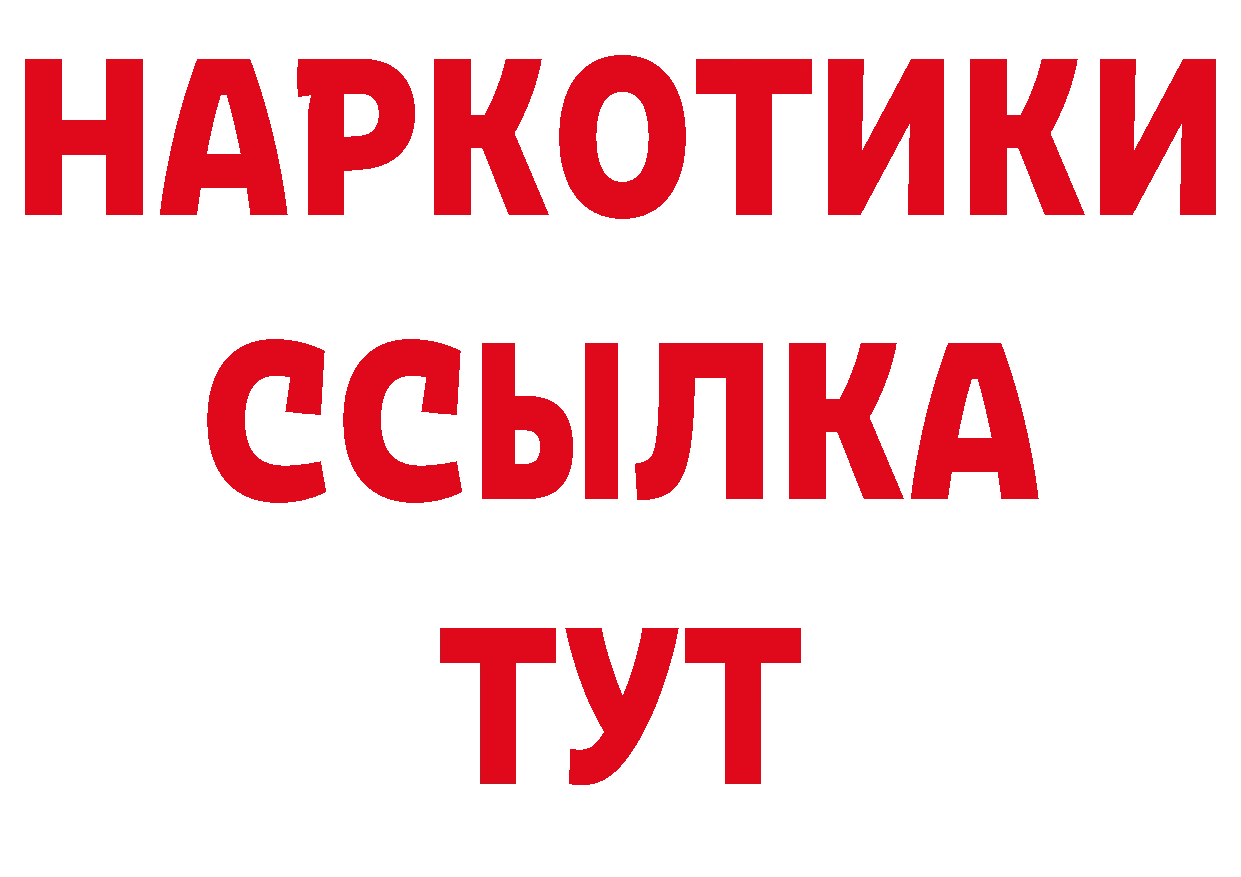 НАРКОТИКИ
ССЫЛКА
ТУТ